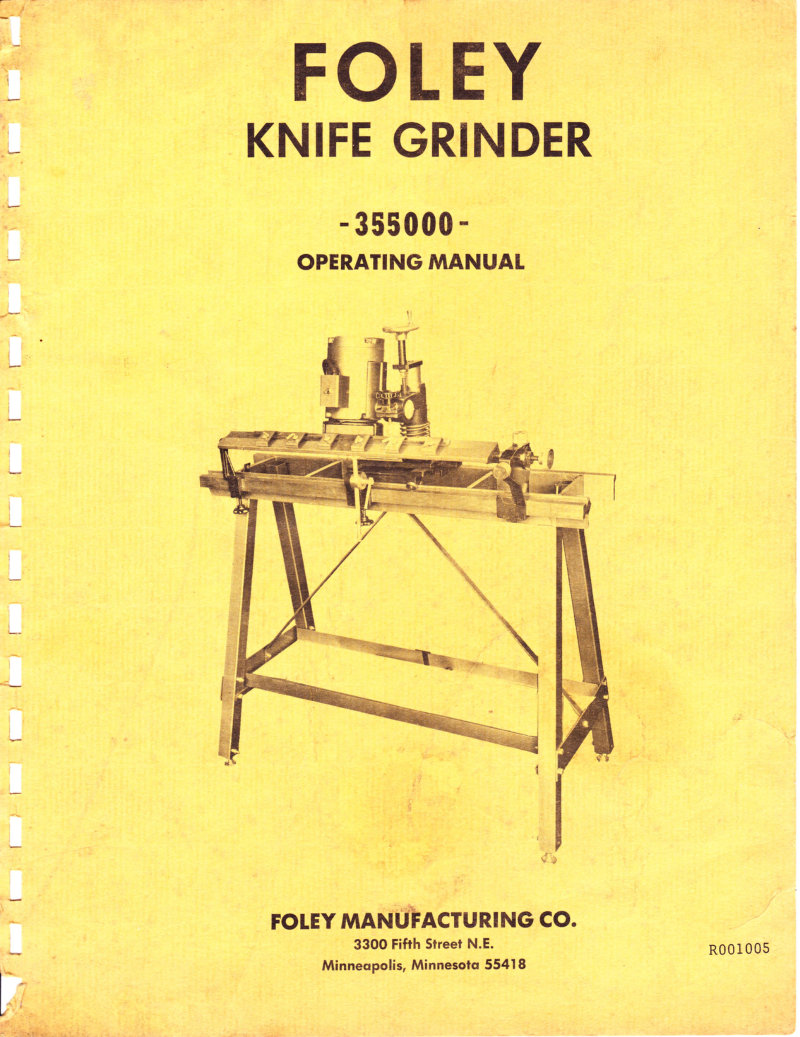 FOLEY
KNIFE GRINDER

-355000-
OPERATING MANUAL

FOLEY MANUFACTURING CO.
3300 Fifth Street N.E.
Minneapolis, Minnesota 55418

R001005